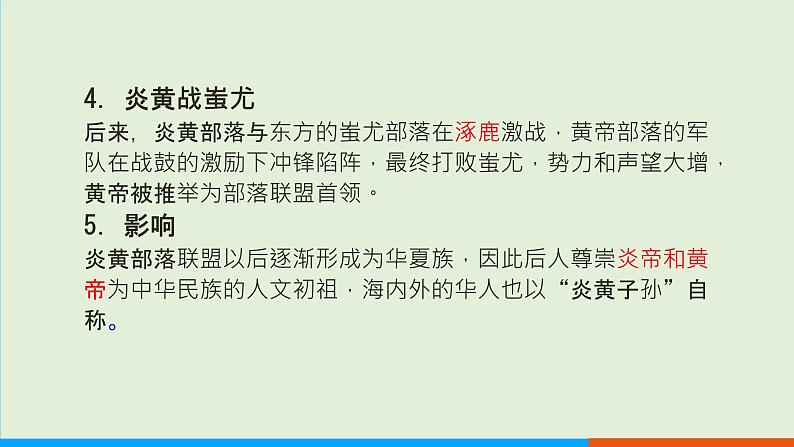 4. 炎黄战蚩尤
后来，炎黄部落与东方的蚩尤部落在涿鹿激战，黄帝部落的军队在战鼓的激励下冲锋陷阵，最终打败蚩尤，势力和声望大增，黄帝被推举为部落联盟首领。
5. 影响
炎黄部落联盟以后逐渐形成为华夏族，因此后人尊崇炎帝和黄帝为中华民族的人文初祖，海内外的华人也以“炎黄子孙”自称。